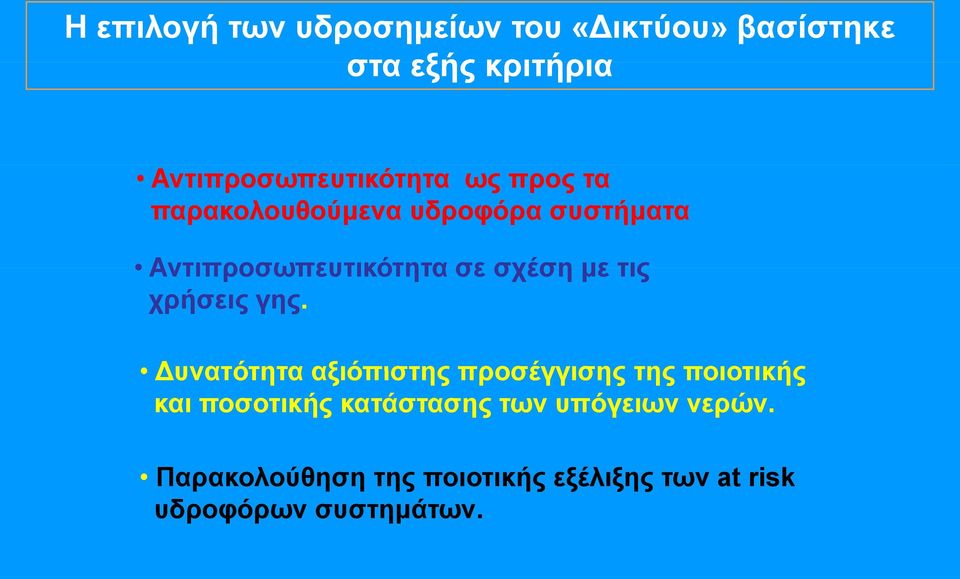 Η επιλογή των υδροσημείων του «Δικτύου» βασίστηκε στα εξής κριτήρια

• Αντιπροσωπευτικότητα ως προς τα παρακολουθούμενα υδροφόρα συστήματα

• Αντιπροσωπευτικότητα σε σχέση με τις χρήσεις γης.

• Δυνατότητα αξιόπιστης προσέγγισης της ποιοτικής και ποσοτικής κατάστασης των υπόγειων νερών.

• Παρακολούθηση της ποιοτικής εξέλιξης των at risk υδροφόρων συστημάτων.